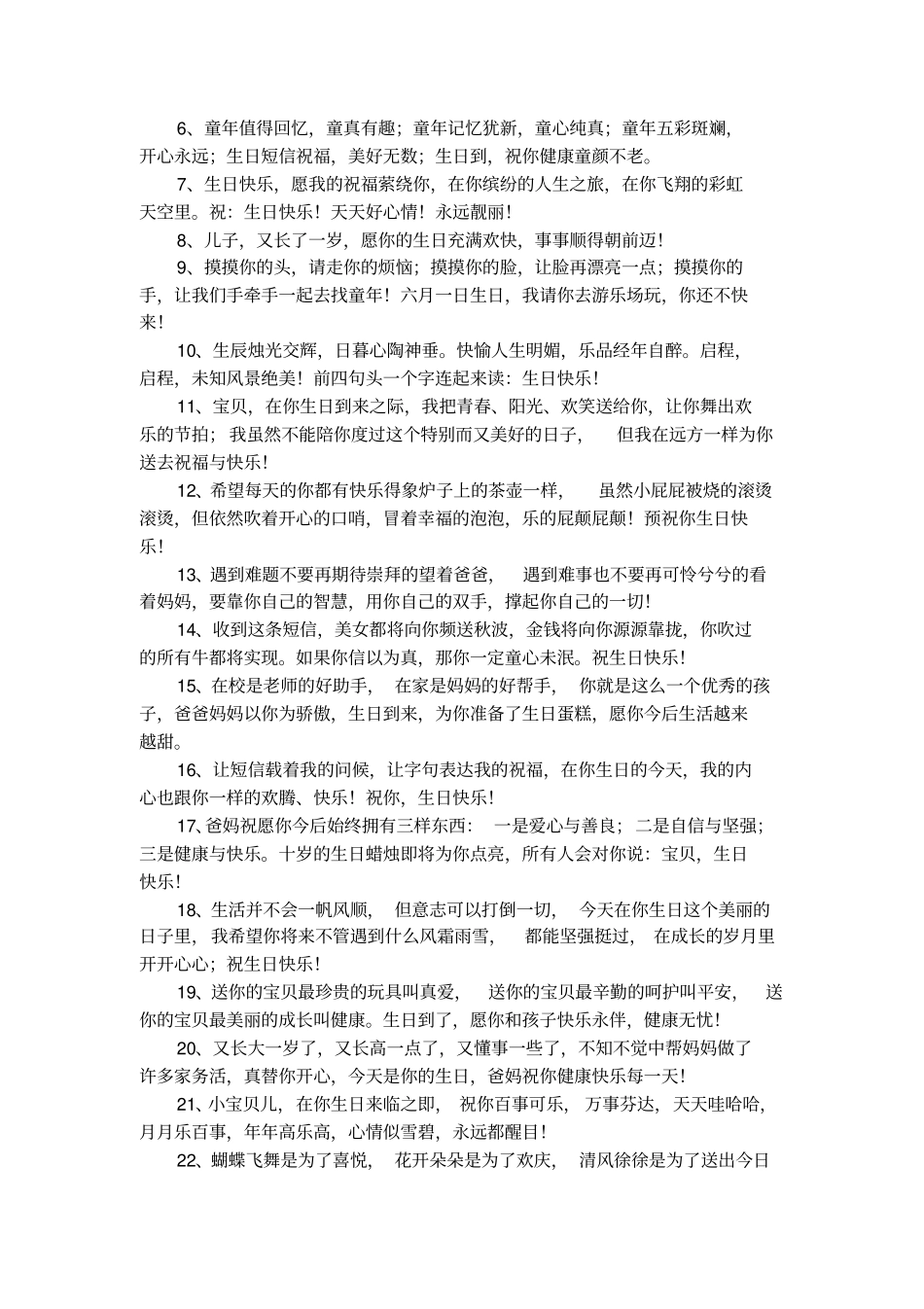 6、童年值得回忆，童真有趣；童年记忆犹新，童心纯真；童年五彩斑斓，开心永远；生日短信祝福，美好无数；生日到，祝你健康童颜不老。

7、生日快乐，愿我的祝福萦绕你，在你缤纷的人生之旅，在你飞翔的彩虹天空里。祝：生日快乐！天天好心情！永远靓丽！

8、儿子，又长了一岁，愿你的生日充满欢快，事事顺得朝前迈！

9、摸摸你的头，请走你的烦恼；摸摸你的脸，让脸再漂亮一点；摸摸你的手，让我们手牵手一起去找童年！六月一日生日，我请你去游乐场玩，你还不快来！

10、生辰烛光交辉，日暮心陶神垂。快愉人生明媚，乐品经年自醉。启程，启程，未知风景绝美！前四句头一个字连起来读：生日快乐！

11、宝贝，在你生日到来之际，我把青春、阳光、欢笑送给你，让你舞出欢乐的节拍；我虽然不能陪你度过这个特别而又美好的日子，但我在远方一样为你送去祝福与快乐！

12、希望每天的你都有快乐得象炉子上的茶壶一样，虽然小屁屁被烧的滚烫滚烫，但依然吹着开心的口哨，冒着幸福的泡泡，乐的屁颠屁颠！预祝你生日快乐！

13、遇到难题不要再期待崇拜的望着爸爸，遇到难事也不要再可怜兮兮的看着妈妈，要靠你自己的智慧，用你自己的双手，撑起你自己的一切！

14、收到这条短信，美女都将向你频送秋波，金钱将向你源源靠拢，你吹过的所有牛都将实现。如果你信以为真，那你一定童心未泯。祝生日快乐！

15、在校是老师的好助手，在家是妈妈的好帮手，你就是这么一个优秀的孩子，爸爸妈妈以你为骄傲，生日到来，为你准备了生日蛋糕，愿你今后生活越来越甜。

16、让短信载着我的问候，让字句表达我的祝福，在你生日的今天，我的内心也跟你一样的欢腾、快乐！祝你，生日快乐！

17、爸妈祝愿你今后始终拥有三样东西：一是爱心与善良；二是自信与坚强；三是健康与快乐。十岁的生日蜡烛即将为你点亮，所有人会对你说：宝贝，生日快乐！

18、生活并不会一帆风顺，但意志可以打倒一切，今天在你生日这个美丽的日子里，我希望你将来不管遇到什么风霜雨雪，都能坚强挺过，在成长的岁月里开开心心；祝生日快乐！

19、送你的宝贝最珍贵的玩具叫真爱，送你的宝贝最辛勤的呵护叫平安，送你的宝贝最美丽的成长叫健康。生日到了，愿你和孩子快乐永伴，健康无忧！

20、又长大一岁了，又长高一点了，又懂事一些了，不知不觉中帮妈妈做了许多家务活，真替你开心，今天是你的生日，爸妈祝你健康快乐每一天！

21、小宝贝儿，在你生日来临之即，祝你百事可乐，万事芬达，天天哇哈哈，月月乐百事，年年高乐高，心情似雪碧，永远都醒目！

22、蝴蝶飞舞是为了喜悦，花开朵朵是为了欢庆，清风徐徐是为了送出今日